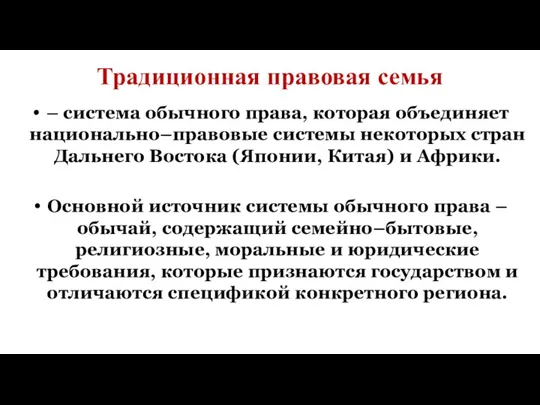 Традиционная правовая семья

• – система обычного права, которая объединяет национально–правовые системы некоторых стран Дальнего Востока (Японии, Китая) и Африки.

• Основной источник системы обычного права – обычай, содержащий семейно–бытовые, религиозные, моральные и юридические требования, которые признаются государством и отличаются спецификой конкретного региона.